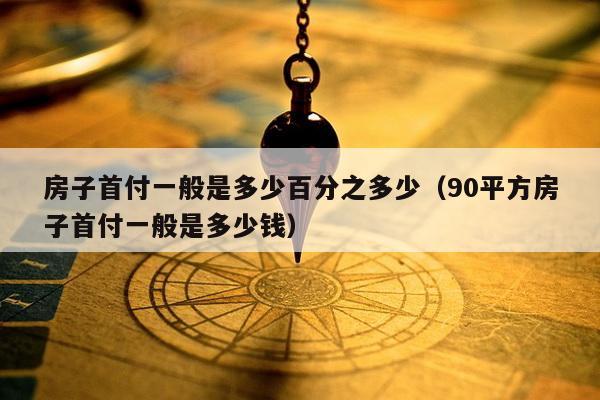 房子首付一般是多少百分之多少（90平方房子首付一般是多少钱）